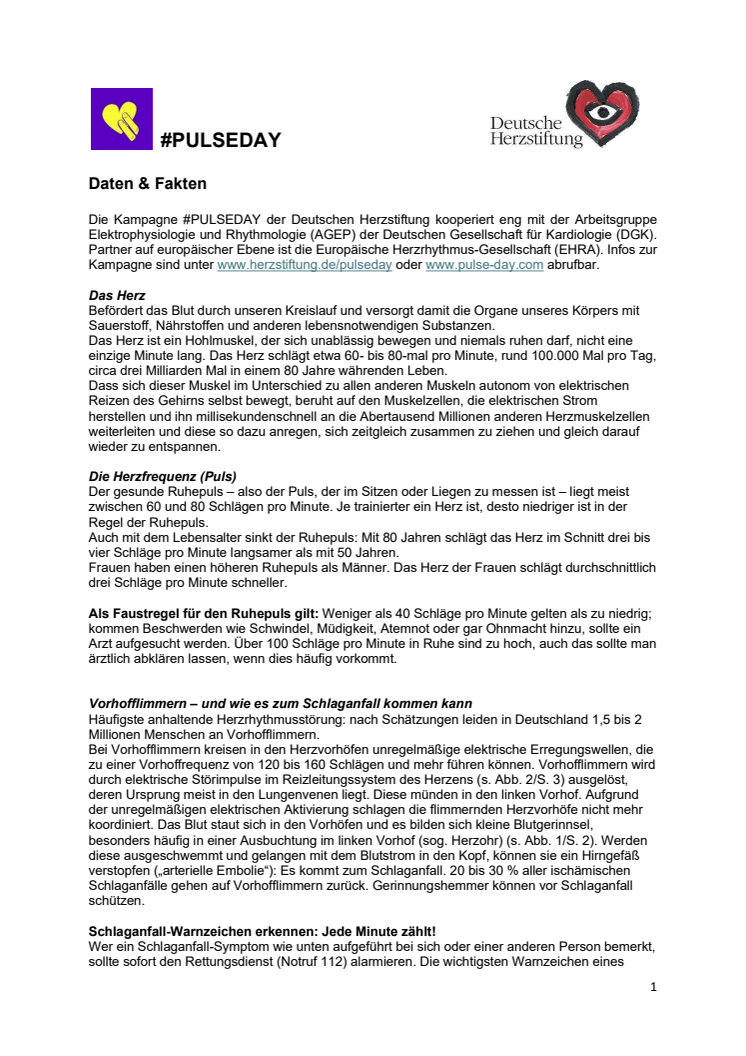 #PULSEDAY

Deutsche Herzstiftung

Daten & Fakten

Die Kampagne #PULSEDAY der Deutschen Herzstiftung kooperiert eng mit der Arbeitsgruppe Elektrophysiologie und Rhythmologie (AGEP) der Deutschen Gesellschaft für Kardiologie (DGK). Partner auf europäischer Ebene ist die Europäische Herzrhythmus-Gesellschaft (EHRA). Infos zur Kampagne sind unter www.herzstiftung.de/pulseday oder www.pulse-day.com abrufbar.

Das Herz
Befördert das Blut durch unseren Kreislauf und versorgt damit die Organe unseres Körpers mit Sauerstoff, Nährstoffen und anderen lebensnotwendigen Substanzen.
Das Herz ist ein Hohlmuskel, der sich unablässig bewegen und niemals ruhen darf, nicht eine einzige Minute lang. Das Herz schlägt etwa 60- bis 80-mal pro Minute, rund 100.000 Mal pro Tag, circa drei Milliarden Mal in einem 80 Jahre währenden Leben.
Dass sich dieser Muskel im Unterschied zu allen anderen Muskeln autonom von elektrischen Reizen des Gehirns selbst bewegt, beruht auf den Muskelzellen, die elektrischen Strom herstellen und ihn millisekundenschnell an die Abertausend Millionen anderen Herzmuskelzellen weiterleiten und diese so dazu anregen, sich zeitgleich zusammen zu ziehen und gleich darauf wieder zu entspannen.

Die Herzfrequenz (Puls)
Der gesunde Ruhepuls – also der Puls, der im Sitzen oder Liegen zu messen ist – liegt meist zwischen 60 und 80 Schlägen pro Minute. Je trainierter ein Herz ist, desto niedriger ist in der Regel der Ruhepuls.
Auch mit dem Lebensalter sinkt der Ruhepuls: Mit 80 Jahren schlägt das Herz im Schnitt drei bis vier Schläge pro Minute langsamer als mit 50 Jahren.
Frauen haben einen höheren Ruhepuls als Männer. Das Herz der Frauen schlägt durchschnittlich drei Schläge pro Minute schneller.

Als Faustregel für den Ruhepuls gilt: Weniger als 40 Schläge pro Minute gelten als zu niedrig; kommen Beschwerden wie Schwindel, Müdigkeit, Atemnot oder gar Ohnmacht hinzu, sollte ein Arzt aufgesucht werden. Über 100 Schläge pro Minute in Ruhe sind zu hoch, auch das sollte man ärztlich abklären lassen, wenn dies häufig vorkommt.

Vorhofflimmern – und wie es zum Schlaganfall kommen kann
Häufigste anhaltende Herzrhythmusstörung: nach Schätzungen leiden in Deutschland 1,5 bis 2 Millionen Menschen an Vorhofflimmern.
Bei Vorhofflimmern kreisen in den Herzvorhöfen unregelmäßige elektrische Erregungswellen, die zu einer Vorhoffrequenz von 120 bis 160 Schlägen und mehr führen können. Vorhofflimmern wird durch elektrische Störimpulse im Reizleitungssystem des Herzens (s. Abb. 2/S. 3) ausgelöst, deren Ursprung meist in den Lungenvenen liegt. Diese münden in den linken Vorhof. Aufgrund der unregelmäßigen elektrischen Aktivierung schlagen die flimmernden Herzvorhöfe nicht mehr koordiniert. Das Blut staut sich in den Vorhöfen und es bilden sich kleine Blutgerinnsel, besonders häufig in einer Ausbuchtung im linken Vorhof (sog. Herzohr) (s. Abb. 1/S. 2). Werden diese ausgeschwemmt und gelangen mit dem Blutstrom in den Kopf, können sie ein Hirngefäß verstopfen („arterielle Embolie“): Es kommt zum Schlaganfall. 20 bis 30 % aller ischämischen Schlaganfälle gehen auf Vorhofflimmern zurück. Gerinnungshemmer können vor Schlaganfall schützen.

Schlaganfall-Warnzeichen erkennen: Jede Minute zählt!
Wer ein Schlaganfall-Symptom wie unten aufgeführt bei sich oder einer anderen Person bemerkt, sollte sofort den Rettungsdienst (Notruf 112) alarmieren. Die wichtigsten Warnzeichen eines

1